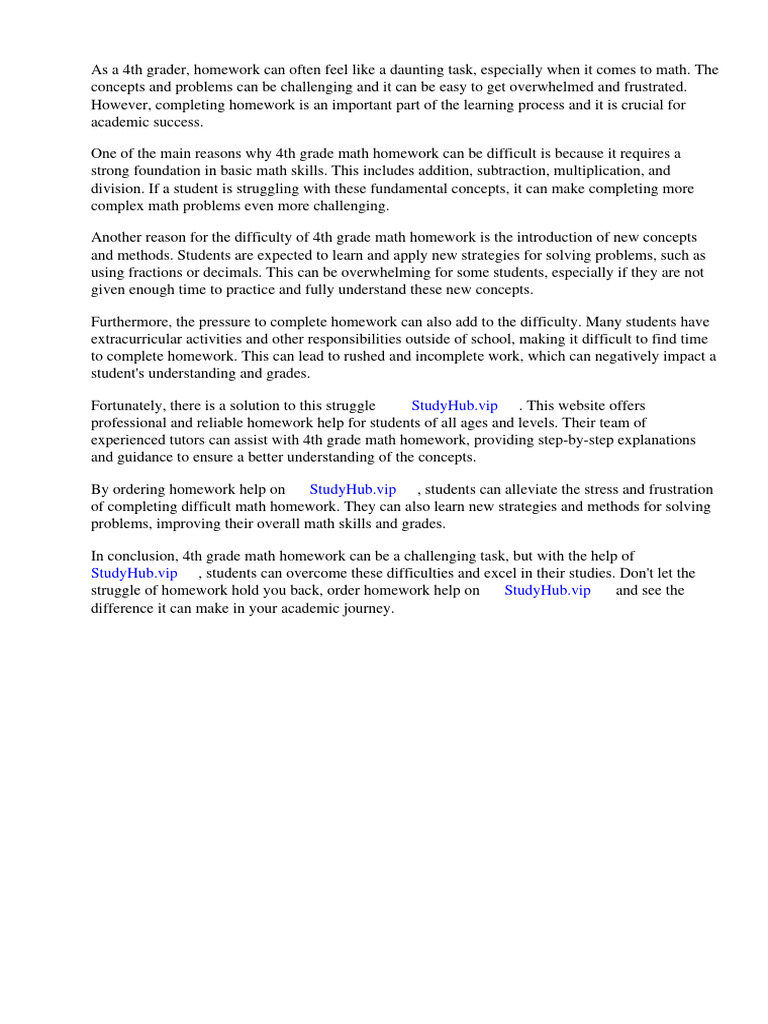 As a 4th grader, homework can often feel like a daunting task, especially when it comes to math. The concepts and problems can be challenging and it can be easy to get overwhelmed and frustrated. However, completing homework is an important part of the learning process and it is crucial for academic success.

One of the main reasons why 4th grade math homework can be difficult is because it requires a strong foundation in basic math skills. This includes addition, subtraction, multiplication, and division. If a student is struggling with these fundamental concepts, it can make completing more complex math problems even more challenging.

Another reason for the difficulty of 4th grade math homework is the introduction of new concepts and methods. Students are expected to learn and apply new strategies for solving problems, such as using fractions or decimals. This can be overwhelming for some students, especially if they are not given enough time to practice and fully understand these new concepts.

Furthermore, the pressure to complete homework can also add to the difficulty. Many students have extracurricular activities and other responsibilities outside of school, making it difficult to find time to complete homework. This can lead to rushed and incomplete work, which can negatively impact a student's understanding and grades.

Fortunately, there is a solution to this struggle StudyHub.vip . This website offers professional and reliable homework help for students of all ages and levels. Their team of experienced tutors can assist with 4th grade math homework, providing step-by-step explanations and guidance to ensure a better understanding of the concepts.

By ordering homework help on StudyHub.vip , students can alleviate the stress and frustration of completing difficult math homework. They can also learn new strategies and methods for solving problems, improving their overall math skills and grades.

In conclusion, 4th grade math homework can be a challenging task, but with the help of StudyHub.vip , students can overcome these difficulties and excel in their studies. Don't let the struggle of homework hold you back, order homework help on StudyHub.vip and see the difference it can make in your academic journey.